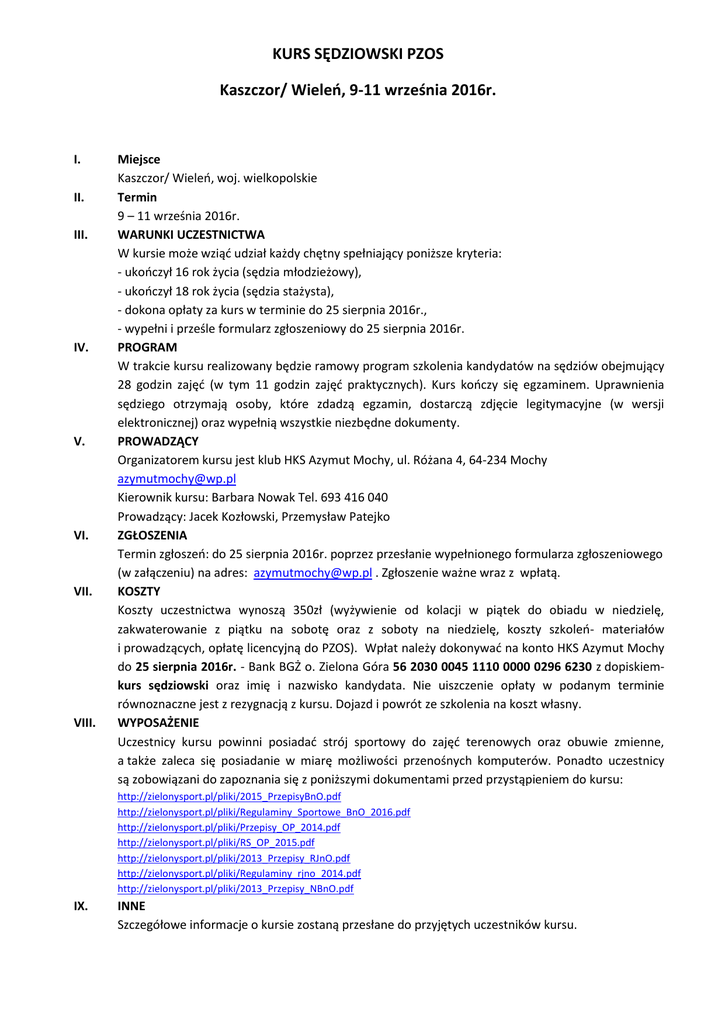 KURS SĘDZIOWSKI PZOS

Kaszczor/ Wieleń, 9-11 września 2016r.

I. Miejsce
Kaszczor/ Wieleń, woj. wielkopolskie

II. Termin
9 – 11 września 2016r.

III. WARUNKI UCZESTNICTWA
W kursie może wziąć udział każdy chętny spełniający poniższe kryteria:
- ukończył 16 rok życia (sędzia młodzieżowy),
- ukończył 18 rok życia (sędzia stażysta),
- dokona opłaty za kurs w terminie do 25 sierpnia 2016r.,
- wypełni i prześle formularz zgłoszeniowy do 25 sierpnia 2016r.

IV. PROGRAM
W trakcie kursu realizowany będzie ramowy program szkolenia kandydatów na sędziów obejmujący 28 godzin zajęć (w tym 11 godzin zajęć praktycznych). Kurs kończy się egzaminem. Uprawnienia sędziego otrzymają osoby, które zdadzą egzamin, dostarczą zdjęcie legitymacyjne (w wersji elektronicznej) oraz wypełnią wszystkie niezbędne dokumenty.

V. PROWADZĄCY
Organizatorem kursu jest klub HKS Azymut Mochy, ul. Różana 4, 64-234 Mochy
azymutmochy@wp.pl
Kierownik kursu: Barbara Nowak Tel. 693 416 040
Prowadzący: Jacek Kozłowski, Przemysław Patejko

VI. ZGŁOSZENIA
Termin zgłoszeń: do 25 sierpnia 2016r. poprzez przesłanie wypełnionego formularza zgłoszeniowego (w załączeniu) na adres: azymutmochy@wp.pl . Zgłoszenie ważne wraz z wpłatą.

VII. KOSZTY
Koszty uczestnictwa wynoszą 350zł (wyżywienie od kolacji w piątek do obiadu w niedzielę, zakwaterowanie z piątku na sobotę oraz z soboty na niedzielę, koszty szkoleń- materiałów i prowadzących, opłatę licencyjną do PZOS). Wpłat należy dokonywać na konto HKS Azymut Mochy do 25 sierpnia 2016r. - Bank BGŻ o. Zielona Góra 56 2030 0045 1110 0000 0296 6230 z dopiskiem- kurs sędziowski oraz imię i nazwisko kandydata. Nie uiszczenie opłaty w podanym terminie równoznaczne jest z rezygnacją z kursu. Dojazd i powrót ze szkolenia na koszt własny.

VIII. WYPOSAŻENIE
Uczestnicy kursu powinni posiadać strój sportowy do zajęć terenowych oraz obuwie zmienne, a także zaleca się posiadanie w miarę możliwości przenośnych komputerów. Ponadto uczestnicy są zobowiązani do zapoznania się z poniższymi dokumentami przed przystąpieniem do kursu:
http://zielonysport.pl/pliki/2015_PrzepisyBnO.pdf
http://zielonysport.pl/pliki/Regulaminy_Sportowe_BnO_2016.pdf
http://zielonysport.pl/pliki/Przepisy_OP_2014.pdf
http://zielonysport.pl/pliki/RS_OP_2015.pdf
http://zielonysport.pl/pliki/2013_Przepisy_RJnO.pdf
http://zielonysport.pl/pliki/Regulaminy_rjno_2014.pdf
http://zielonysport.pl/pliki/2013_Przepisy_NBnO.pdf

IX. INNE
Szczegółowe informacje o kursie zostaną przesłane do przyjętych uczestników kursu.